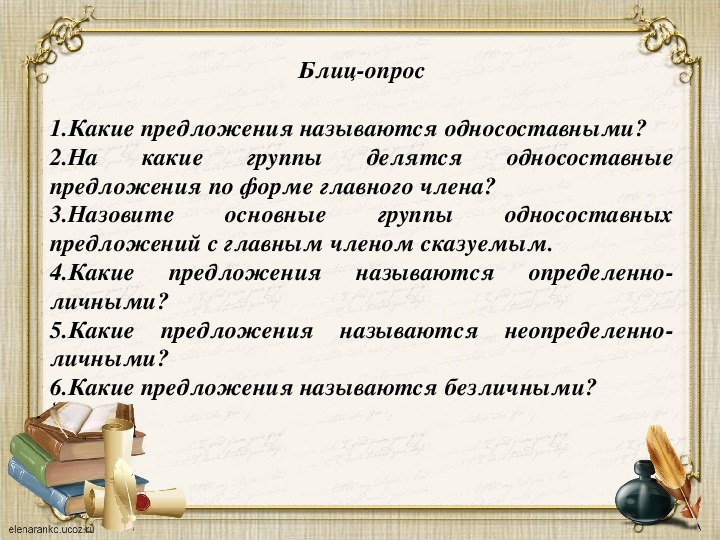 Блиц-опрос

1.Какие предложения называются односоставными?
2.На какие группы делятся односоставные предложения по форме главного члена?
3.Назовите основные группы односоставных предложений с главным членом сказуемым.
4.Какие предложения называются определенно-личными?
5.Какие предложения называются неопределенно-личными?
6.Какие предложения называются безличными?

elenarankc.ucoz.ru